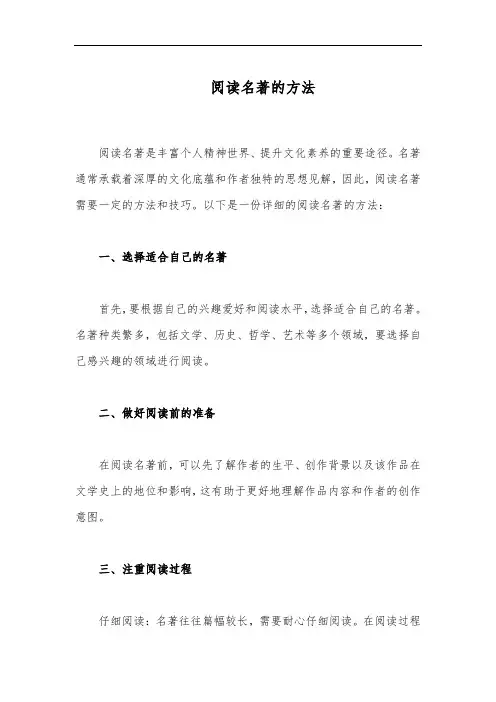 阅读名著的方法

阅读名著是丰富个人精神世界、提升文化素养的重要途径。名著通常承载着深厚的文化底蕴和作者独特的思想见解，因此，阅读名著需要一定的方法和技巧。以下是一份详细的阅读名著的方法：

一、选择适合自己的名著

首先，要根据自己的兴趣爱好和阅读水平，选择适合自己的名著。名著种类繁多，包括文学、历史、哲学、艺术等多个领域，要选择自己感兴趣的领域进行阅读。

二、做好阅读前的准备

在阅读名著前，可以先了解作者的生平、创作背景以及该作品在文学史上的地位和影响，这有助于更好地理解作品内容和作者的创作意图。

三、注重阅读过程

仔细阅读：名著往往篇幅较长，需要耐心仔细阅读。在阅读过程